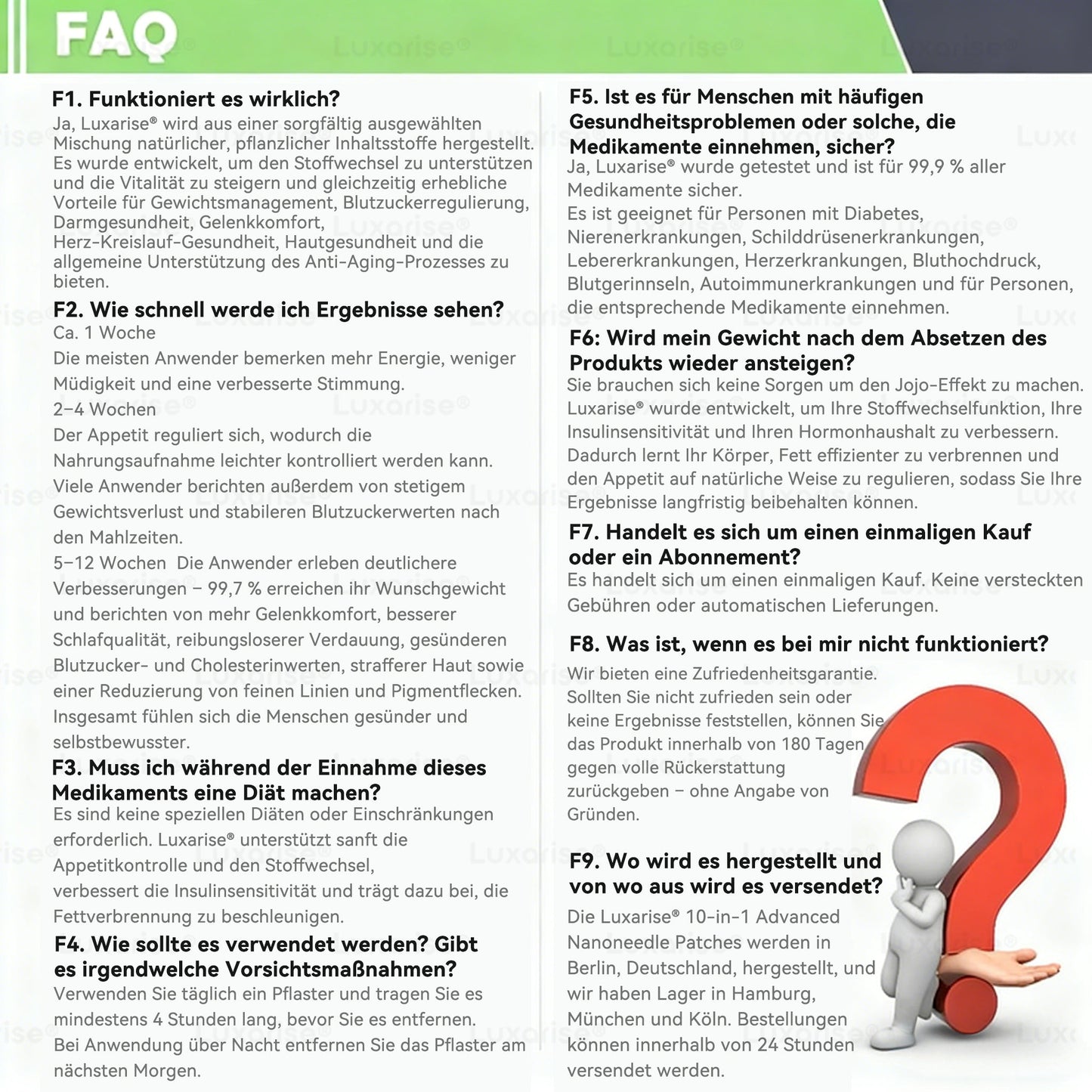 FAQ

F1. Funktioniert es wirklich?
Ja, Luxarise® wird aus einer sorgfältig ausgewählten Mischung natürlicher, pflanzlicher Inhaltsstoffe hergestellt. Es wurde entwickelt, um den Stoffwechsel zu unterstützen und die Vitalität zu steigern und gleichzeitig erhebliche Vorteile für Gewichtsmanagement, Blutzuckerregulierung, Darmgesundheit, Gelenkkomfort, Herz-Kreislauf-Gesundheit, Hautgesundheit und die allgemeine Unterstützung des Anti-Aging-Prozesses zu bieten.

F2. Wie schnell werde ich Ergebnisse sehen?
Ca. 1 Woche
Die meisten Anwender bemerken mehr Energie, weniger Müdigkeit und eine verbesserte Stimmung.
2–4 Wochen
Der Appetit reguliert sich, wodurch die Nahrungsaufnahme leichter kontrolliert werden kann.
Viele Anwender berichten außerdem von stetigem Gewichtsverlust und stabileren Blutzuckerwerten nach den Mahlzeiten.
5–12 Wochen Die Anwender erleben deutlichere Verbesserungen – 99,7 % erreichen ihr Wunschgewicht und berichten von mehr Gelenkkomfort, besserer Schlafqualität, reibungsloserer Verdauung, gesünderen Blutzucker- und Cholesterinwerten, strafferer Haut sowie einer Reduzierung von feinen Linien und Pigmentflecken.
Insgesamt fühlen sich die Menschen gesünder und selbstbewusster.

F3. Muss ich während der Einnahme dieses Medikaments eine Diät machen?
Es sind keine speziellen Diäten oder Einschränkungen erforderlich. Luxarise® unterstützt sanft die Appetitkontrolle und den Stoffwechsel, verbessert die Insulinsensitivität und trägt dazu bei, die Fettverbrennung zu beschleunigen.

F4. Wie sollte es verwendet werden? Gibt es irgendwelche Vorsichtsmaßnahmen?
Verwenden Sie täglich ein Pflaster und tragen Sie es mindestens 4 Stunden lang, bevor Sie es entfernen.
Bei Anwendung über Nacht entfernen Sie das Pflaster am nächsten Morgen.

F5. Ist es für Menschen mit häufigen Gesundheitsproblemen oder solche, die Medikamente einnehmen, sicher?
Ja, Luxarise® wurde getestet und ist für 99,9 % aller Medikamente sicher.
Es ist geeignet für Personen mit Diabetes, Nierenerkrankungen, Schilddrüsenerkrankungen, Lebererkrankungen, Herzerkrankungen, Bluthochdruck, Blutgerinnseln, Autoimmunerkrankungen und für Personen, die entsprechende Medikamente einnehmen.

F6: Wird mein Gewicht nach dem Absetzen des Produkts wieder ansteigen?
Sie brauchen sich keine Sorgen um den Jojo-Effekt zu machen. Luxarise® wurde entwickelt, um Ihre Stoffwechselfunktion, Ihre Insulinsensitivität und Ihren Hormonhaushalt zu verbessern. Dadurch lernt Ihr Körper, Fett effizienter zu verbrennen und den Appetit auf natürliche Weise zu regulieren, sodass Sie Ihre Ergebnisse langfristig beibehalten können.

F7. Handelt es sich um einen einmaligen Kauf oder ein Abonnement?
Es handelt sich um einen einmaligen Kauf. Keine versteckten Gebühren oder automatischen Lieferungen.

F8. Was ist, wenn es bei mir nicht funktioniert?
Wir bieten eine Zufriedenheitsgarantie. Sollten Sie nicht zufrieden sein oder keine Ergebnisse feststellen, können Sie das Produkt innerhalb von 180 Tagen gegen volle Rückerstattung zurückgeben – ohne Angabe von Gründen.

F9. Wo wird es hergestellt und von wo aus wird es versendet?
Die Luxarise® 10-in-1 Advanced Nanoneedle Patches werden in Berlin, Deutschland, hergestellt, und wir haben Lager in Hamburg, München und Köln. Bestellungen können innerhalb von 24 Stunden versendet werden.